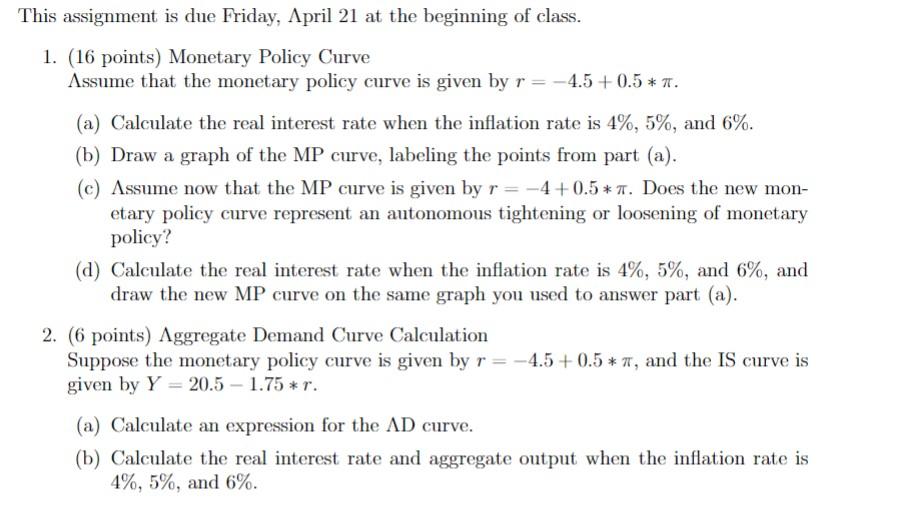 This assignment is due Friday, April 21 at the beginning of class.

1. (16 points) Monetary Policy Curve
Assume that the monetary policy curve is given by $r = -4.5 + 0.5 * \pi$.

(a) Calculate the real interest rate when the inflation rate is 4%, 5%, and 6%.

(b) Draw a graph of the MP curve, labeling the points from part (a).

(c) Assume now that the MP curve is given by $r = -4 + 0.5 * \pi$. Does the new monetary policy curve represent an autonomous tightening or loosening of monetary policy?

(d) Calculate the real interest rate when the inflation rate is 4%, 5%, and 6%, and draw the new MP curve on the same graph you used to answer part (a).

2. (6 points) Aggregate Demand Curve Calculation
Suppose the monetary policy curve is given by $r = -4.5 + 0.5 * \pi$, and the IS curve is given by $Y = 20.5 - 1.75 * r$.

(a) Calculate an expression for the AD curve.

(b) Calculate the real interest rate and aggregate output when the inflation rate is 4%, 5%, and 6%.